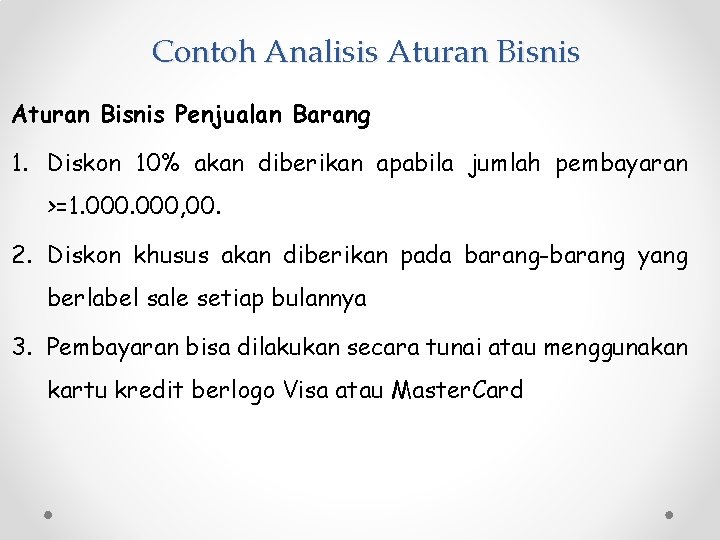 Contoh Analisis Aturan Bisnis

Aturan Bisnis Penjualan Barang

1. Diskon 10% akan diberikan apabila jumlah pembayaran >=1.000.000,00.

2. Diskon khusus akan diberikan pada barang-barang yang berlabel sale setiap bulannya

3. Pembayaran bisa dilakukan secara tunai atau menggunakan kartu kredit berlogo Visa atau MasterCard